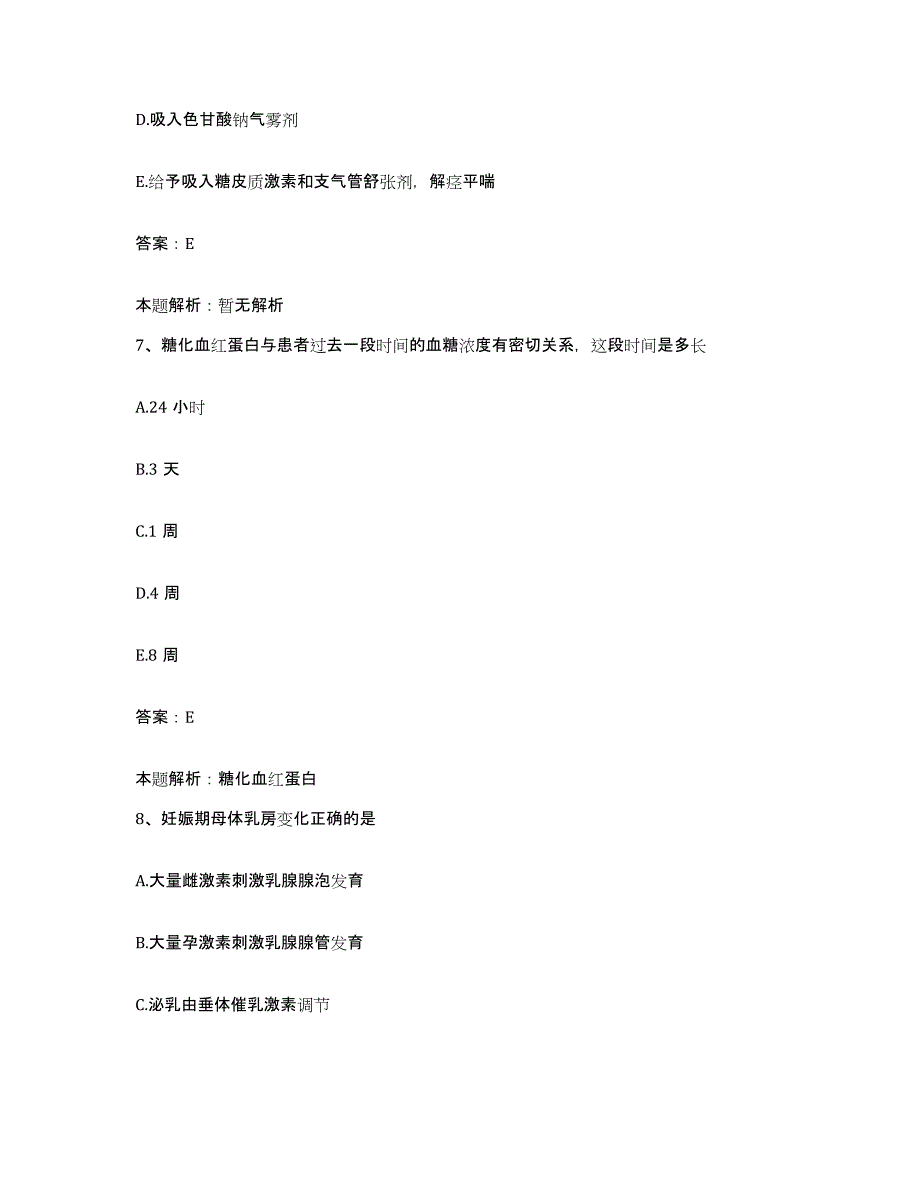 D.吸入色甘酸钠气雾剂

E.给予吸入糖皮质激素和支气管舒张剂，解痉平喘

答案：E

本题解析：暂无解析

7、糖化血红蛋白与患者过去一段时间的血糖浓度有密切关系，这段时间是多长

A.24 小时

B.3 天

C.1 周

D.4 周

E.8 周

答案：E

本题解析：糖化血红蛋白

8、妊娠期母体乳房变化正确的是

A.大量雌激素刺激乳腺腺泡发育

B.大量孕激素刺激乳腺腺管发育

C.泌乳由垂体催乳激素调节